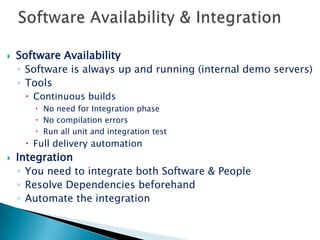 Software Availability & Integration

Software Availability
Software is always up and running (internal demo servers)
Tools
Continuous builds
No need for Integration phase
No compilation errors
Run all unit and integration test
Full delivery automation

Integration
You need to integrate both Software & People
Resolve Dependencies beforehand
Automate the integration